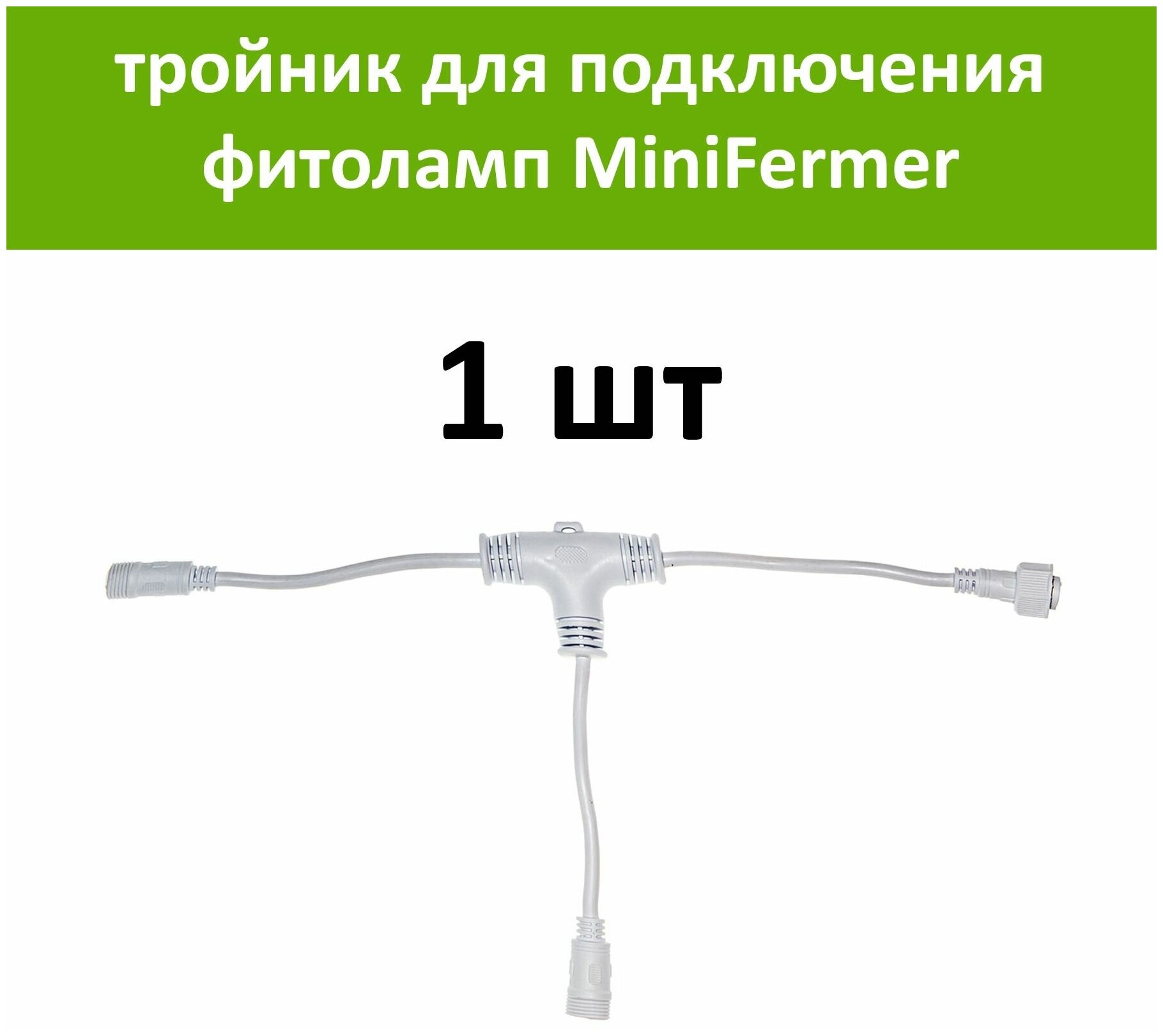 тройник для подключения фитоламп MiniFermer

1 шт